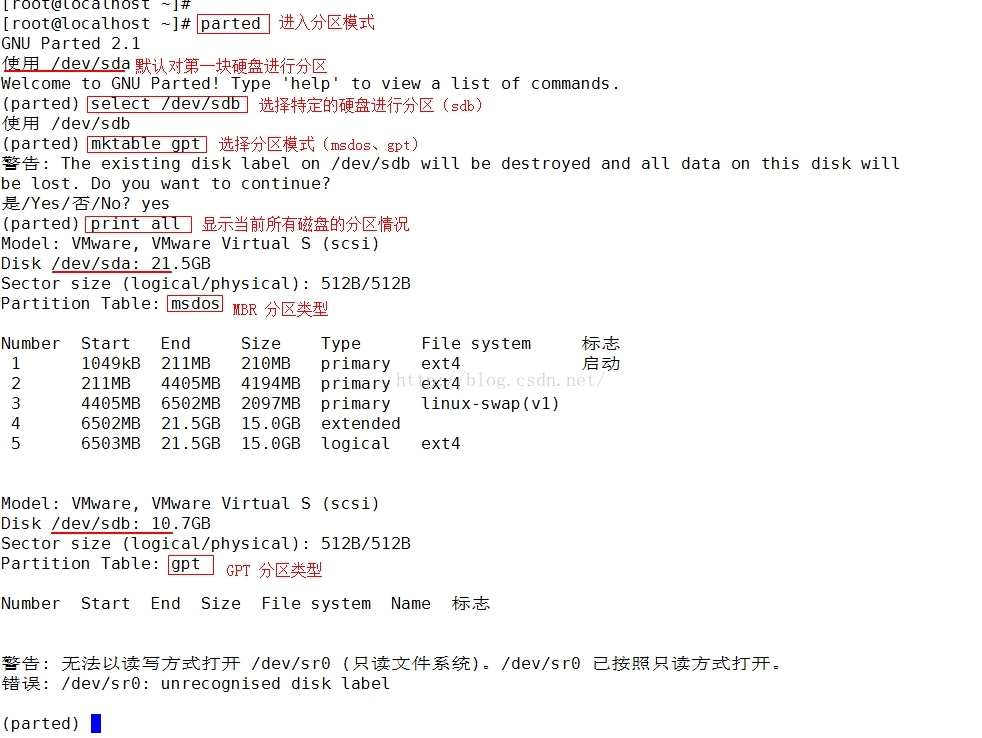 [root@localhost ~]#
[root@localhost ~]# parted 进入分区模式
GNU Parted 2.1
使用 /dev/sda 默认对第一块硬盘进行分区
Welcome to GNU Parted! Type 'help' to view a list of commands.
(parted) select /dev/sdb 选择特定的硬盘进行分区（sdb）
使用 /dev/sdb
(parted) mktable gpt 选择分区模式（msdos、gpt）
警告: The existing disk label on /dev/sdb will be destroyed and all data on this disk will be lost. Do you want to continue?
是/Yes/否/No? yes
(parted) print all 显示当前所有磁盘的分区情况
Model: VMware, VMware Virtual S (scsi)
Disk /dev/sda: 21.5GB
Sector size (logical/physical): 512B/512B
Partition Table: msdos MBR 分区类型

| Number | Start | End | Size | Type | File system | 标志 |
|---|---|---|---|---|---|---|
| 1 | 1049kB | 211MB | 210MB | primary | ext4 | 启动 |
| 2 | 211MB | 4405MB | 4194MB | primary | ext4 | |
| 3 | 4405MB | 6502MB | 2097MB | primary | linux-swap(v1) | |
| 4 | 6502MB | 21.5GB | 15.0GB | extended | | |
| 5 | 6503MB | 21.5GB | 15.0GB | logical | ext4 | |

http://blog.csdn.net/

Model: VMware, VMware Virtual S (scsi)
Disk /dev/sdb: 10.7GB
Sector size (logical/physical): 512B/512B
Partition Table: gpt GPT 分区类型

Number Start End Size File system Name 标志

警告: 无法以读写方式打开 /dev/sr0 (只读文件系统)。/dev/sr0 已按照只读方式打开。
错误: /dev/sr0: unrecognised disk label

(parted)